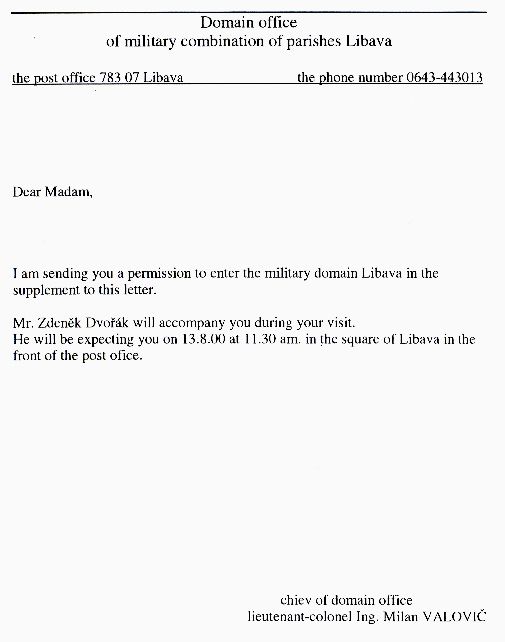 Domain office
of military combination of parishes Libava

the post office 783 07 Libava the phone number 0643-443013

Dear Madam,

I am sending you a permission to enter the military domain Libava in the supplement to this letter.

Mr. Zdeněk Dvořák will accompany you during your visit.
He will be expecting you on 13.8.00 at 11.30 am. in the square of Libava in the front of the post ofice.

chiev of domain office
lieutenant-colonel Ing. Milan VALOVIČ